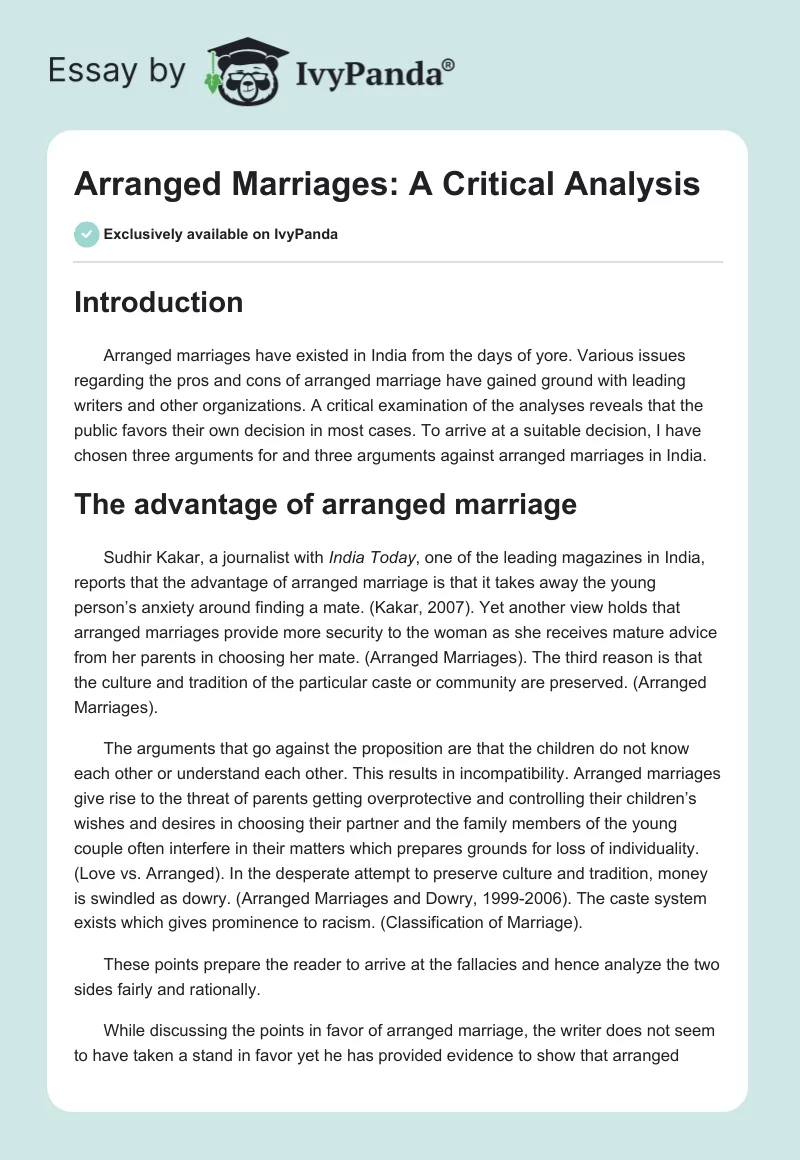 Essay by IvyPanda®

Arranged Marriages: A Critical Analysis

Exclusively available on IvyPanda

Introduction

Arranged marriages have existed in India from the days of yore. Various issues regarding the pros and cons of arranged marriage have gained ground with leading writers and other organizations. A critical examination of the analyses reveals that the public favors their own decision in most cases. To arrive at a suitable decision, I have chosen three arguments for and three arguments against arranged marriages in India.

The advantage of arranged marriage

Sudhir Kakar, a journalist with India Today, one of the leading magazines in India, reports that the advantage of arranged marriage is that it takes away the young person's anxiety around finding a mate. (Kakar, 2007). Yet another view holds that arranged marriages provide more security to the woman as she receives mature advice from her parents in choosing her mate. (Arranged Marriages). The third reason is that the culture and tradition of the particular caste or community are preserved. (Arranged Marriages).

The arguments that go against the proposition are that the children do not know each other or understand each other. This results in incompatibility. Arranged marriages give rise to the threat of parents getting overprotective and controlling their children's wishes and desires in choosing their partner and the family members of the young couple often interfere in their matters which prepares grounds for loss of individuality. (Love vs. Arranged). In the desperate attempt to preserve culture and tradition, money is swindled as dowry. (Arranged Marriages and Dowry, 1999-2006). The caste system exists which gives prominence to racism. (Classification of Marriage).

These points prepare the reader to arrive at the fallacies and hence analyze the two sides fairly and rationally.

While discussing the points in favor of arranged marriage, the writer does not seem to have taken a stand in favor yet he has provided evidence to show that arranged